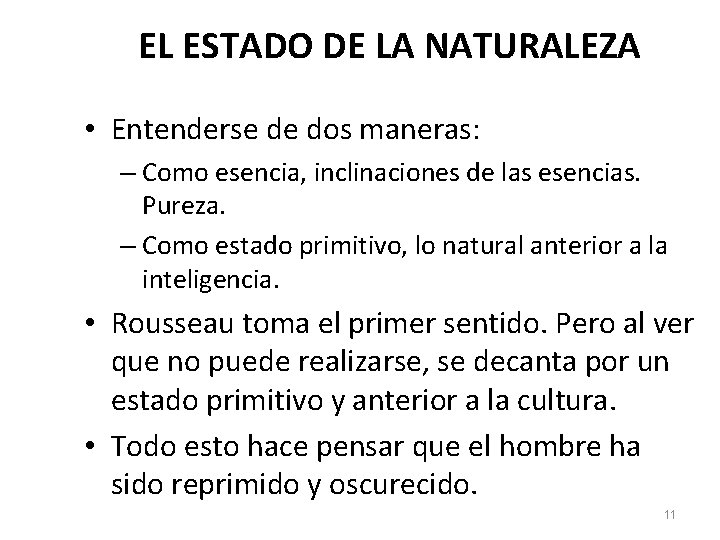 EL ESTADO DE LA NATURALEZA

• Entenderse de dos maneras:

– Como esencia, inclinaciones de las esencias. Pureza.

– Como estado primitivo, lo natural anterior a la inteligencia.

• Rousseau toma el primer sentido. Pero al ver que no puede realizarse, se decanta por un estado primitivo y anterior a la cultura.

• Todo esto hace pensar que el hombre ha sido reprimido y oscurecido.

11